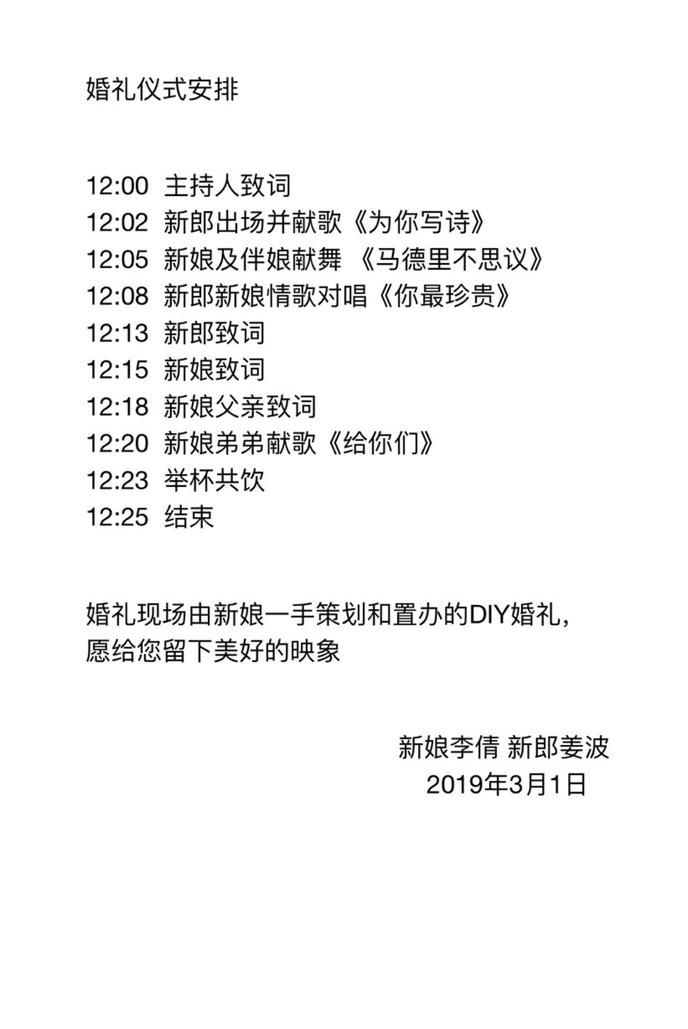 婚礼仪式安排

12:00 主持人致词
12:02 新郎出场并献歌《为你写诗》
12:05 新娘及伴娘献舞 《马德里不思议》
12:08 新郎新娘情歌对唱《你最珍贵》
12:13 新郎致词
12:15 新娘致词
12:18 新娘父亲致词
12:20 新娘弟弟献歌《给你们》
12:23 举杯共饮
12:25 结束

婚礼现场由新娘一手策划和置办的DIY婚礼，愿给您留下美好的映象

新娘李倩 新郎姜波
2019年3月1日